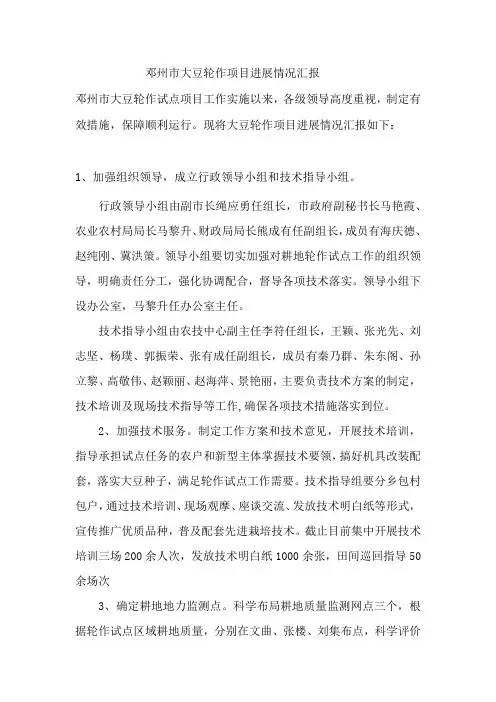 邓州市大豆轮作项目进展情况汇报

邓州市大豆轮作试点项目工作实施以来，各级领导高度重视，制定有效措施，保障顺利运行。现将大豆轮作项目进展情况汇报如下：

1、加强组织领导，成立行政领导小组和技术指导小组。

行政领导小组由副市长绳应勇任组长，市政府副秘书长马艳霞、农业农村局局长马黎升、财政局局长熊成有任副组长，成员有海庆德、赵纯刚、冀洪策。领导小组要切实加强对耕地轮作试点工作的组织领导，明确责任分工，强化协调配合，督导各项技术落实。领导小组下设办公室，马黎升任办公室主任。

技术指导小组由农技中心副主任李符任组长，王颖、张光先、刘志坚、杨璞、郭振荣、张有成任副组长，成员有秦乃群、朱东阁、孙立黎、高敬伟、赵颖丽、赵海萍、景艳丽，主要负责技术方案的制定，技术培训及现场技术指导等工作，确保各项技术措施落实到位。

2、加强技术服务。制定工作方案和技术意见，开展技术培训，指导承担试点任务的农户和新型主体掌握技术要领，搞好机具改装配套，落实大豆种子，满足轮作试点工作需要。技术指导组要分乡包村包户，通过技术培训、现场观摩、座谈交流、发放技术明白纸等形式，宣传推广优质品种，普及配套先进栽培技术。截止目前集中开展技术培训三场 200 余人次，发放技术明白纸 1000 余张，田间巡回指导 50 余场次

3、确定耕地地力监测点。科学布局耕地质量监测网点三个，根据轮作试点区域耕地质量，分别在文曲、张楼、刘集布点，科学评价